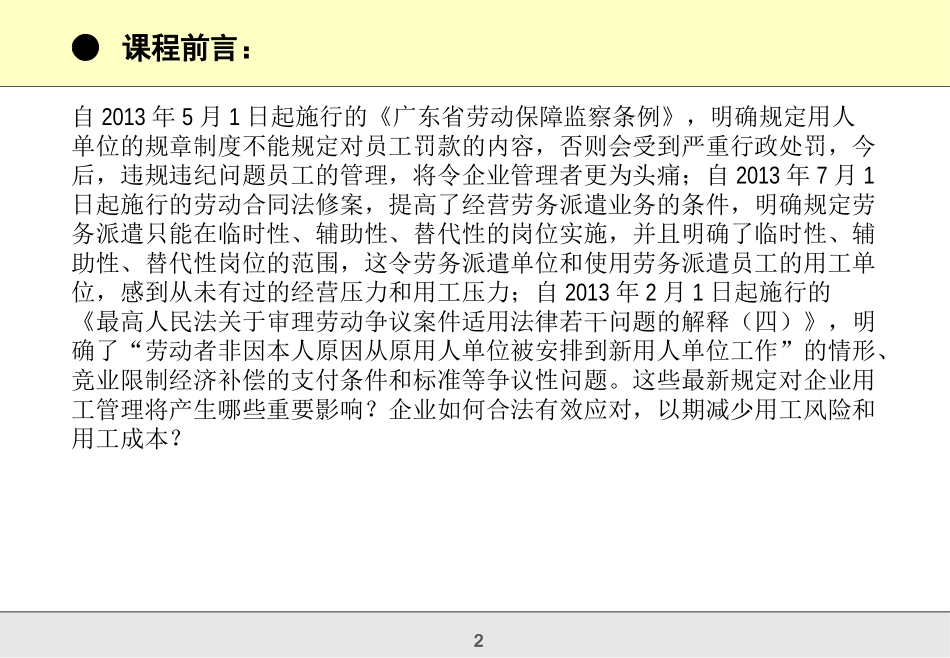 ● 课程前言：

自 2013 年 5 月 1 日起施行的《广东省劳动保障监察条例》，明确规定用人单位的规章制度不能规定对员工罚款的内容，否则会受到严重行政处罚，今后，违规违纪问题员工的管理，将令企业管理者更为头痛；自 2013 年 7 月 1 日起施行的劳动合同法修案，提高了经营劳务派遣业务的条件，明确规定劳务派遣只能在临时性、辅助性、替代性的岗位实施，并且明确了临时性、辅助性、替代性岗位的范围，这令劳务派遣单位和使用劳务派遣员工的用工单位，感到从未有过的经营压力和用工压力；自 2013 年 2 月 1 日起施行的《最高人民法关于审理劳动争议案件适用法律若干问题的解释（四）》，明确了“劳动者非因本人原因从原用人单位被安排到新用人单位工作”的情形、竞业限制经济补偿的支付条件和标准等争议性问题。这些最新规定对企业用工管理将产生哪些重要影响？企业如何合法有效应对，以期减少用工风险和用工成本？

2